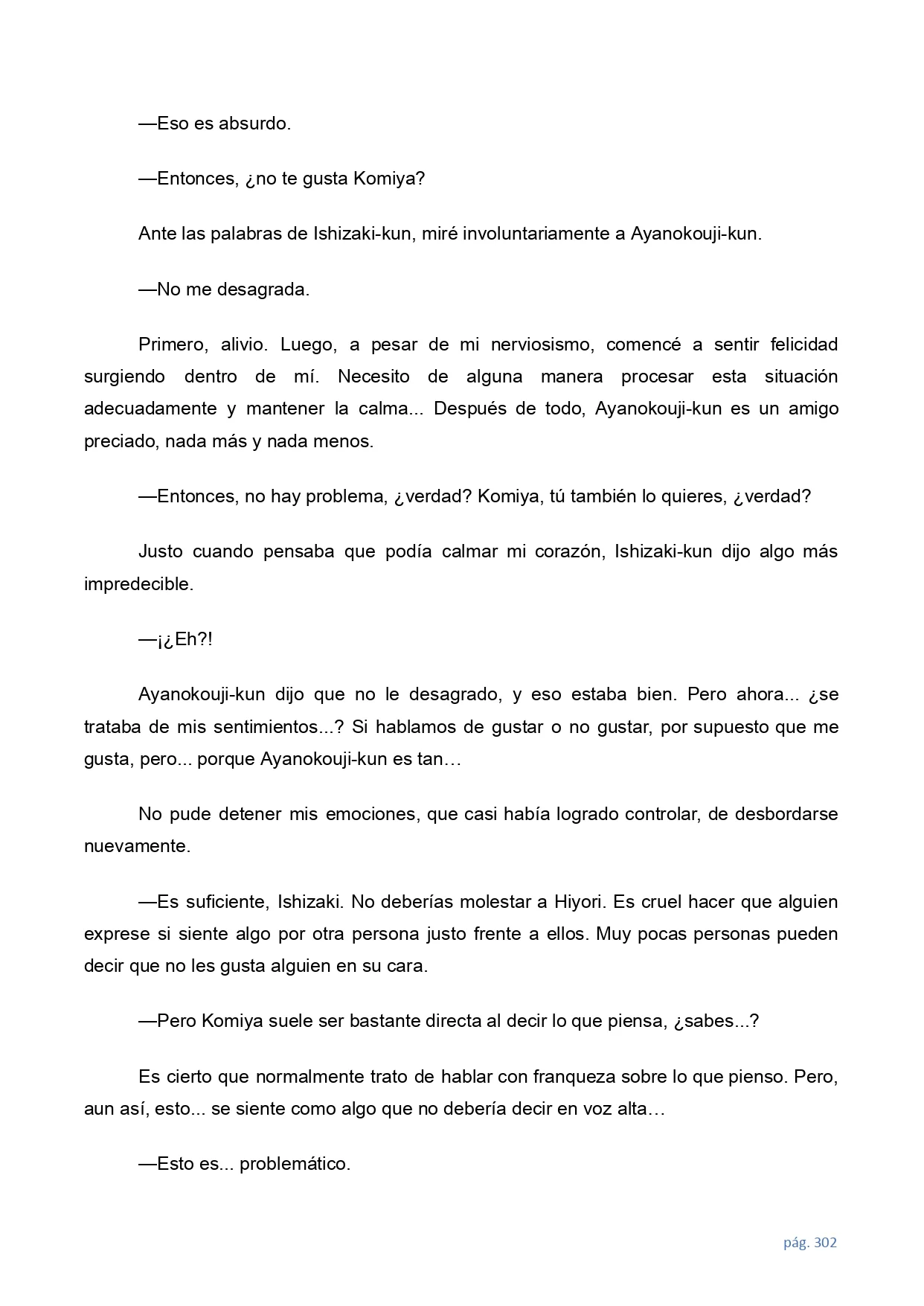 —Eso es absurdo.

—Entonces, ¿no te gusta Komiya?

Ante las palabras de Ishizaki-kun, miré involuntariamente a Ayanokouji-kun.

—No me desagrada.

Primero, alivio. Luego, a pesar de mi nerviosismo, comencé a sentir felicidad surgiendo dentro de mí. Necesito de alguna manera procesar esta situación adecuadamente y mantener la calma... Después de todo, Ayanokouji-kun es un amigo preciado, nada más y nada menos.

—Entonces, no hay problema, ¿verdad? Komiya, tú también lo quieres, ¿verdad?

Justo cuando pensaba que podía calmar mi corazón, Ishizaki-kun dijo algo más impredecible.

—¡¿Eh?!

Ayanokouji-kun dijo que no le desagrado, y eso estaba bien. Pero ahora... ¿se trataba de mis sentimientos...? Si hablamos de gustar o no gustar, por supuesto que me gusta, pero... porque Ayanokouji-kun es tan…

No pude detener mis emociones, que casi había logrado controlar, de desbordarse nuevamente.

—Es suficiente, Ishizaki. No deberías molestar a Hiyori. Es cruel hacer que alguien exprese si siente algo por otra persona justo frente a ellos. Muy pocas personas pueden decir que no les gusta alguien en su cara.

—Pero Komiya suele ser bastante directa al decir lo que piensa, ¿sabes...?

Es cierto que normalmente trato de hablar con franqueza sobre lo que pienso. Pero, aun así, esto... se siente como algo que no debería decir en voz alta…

—Esto es... problemático.

pág. 302